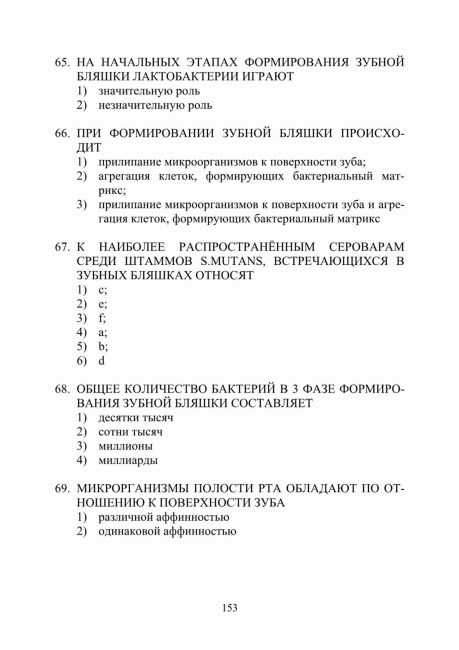 65. НА НАЧАЛЬНЫХ ЭТАПАХ ФОРМИРОВАНИЯ ЗУБНОЙ БЛЯШКИ ЛАКТОБАКТЕРИИ ИГРАЮТ
1) значительную роль
2) незначительную роль

66. ПРИ ФОРМИРОВАНИИ ЗУБНОЙ БЛЯШКИ ПРОИСХОДИТ
1) прилипание микроорганизмов к поверхности зуба;
2) агрегация клеток, формирующих бактериальный матрикс;
3) прилипание микроорганизмов к поверхности зуба и агрегация клеток, формирующих бактериальный матрикс

67. К НАИБОЛЕЕ РАСПРОСТРАНЁННЫМ СЕРОВАРАМ СРЕДИ ШТАММОВ S.MUTANS, ВСТРЕЧАЮЩИХСЯ В ЗУБНЫХ БЛЯШКАХ ОТНОСЯТ
1) c;
2) e;
3) f;
4) a;
5) b;
6) d

68. ОБЩЕЕ КОЛИЧЕСТВО БАКТЕРИЙ В 3 ФАЗЕ ФОРМИРОВАНИЯ ЗУБНОЙ БЛЯШКИ СОСТАВЛЯЕТ
1) десятки тысяч
2) сотни тысяч
3) миллионы
4) миллиарды

69. МИКРОРГАНИЗМЫ ПОЛОСТИ РТА ОБЛАДАЮТ ПО ОТНОШЕНИЮ К ПОВЕРХНОСТИ ЗУБА
1) различной аффинностью
2) одинаковой аффинностью

153